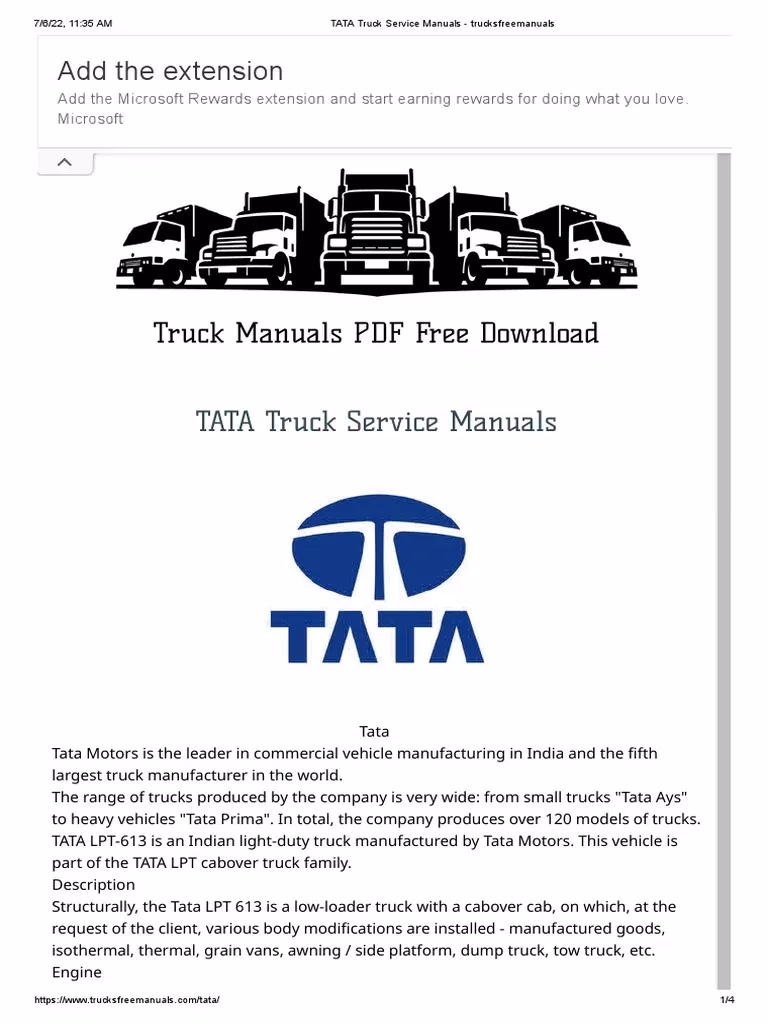 7/6/22, 11:35 AM TATA Truck Service Manuals - trucksfreemanuals

Add the extension

Add the Microsoft Rewards extension and start earning rewards for doing what you love. Microsoft

Truck Manuals PDF Free Download

TATA Truck Service Manuals

TATA

Tata

Tata Motors is the leader in commercial vehicle manufacturing in India and the fifth largest truck manufacturer in the world.

The range of trucks produced by the company is very wide: from small trucks "Tata Ays" to heavy vehicles "Tata Prima". In total, the company produces over 120 models of trucks.

TATA LPT-613 is an Indian light-duty truck manufactured by Tata Motors. This vehicle is part of the TATA LPT cabover truck family.

Description

Structurally, the Tata LPT 613 is a low-loader truck with a cabover cab, on which, at the request of the client, various body modifications are installed - manufactured goods, isothermal, thermal, grain vans, awning / side platform, dump truck, tow truck, etc.

Engine

https://www.trucksfreemanuals.com/tata/ 1/4